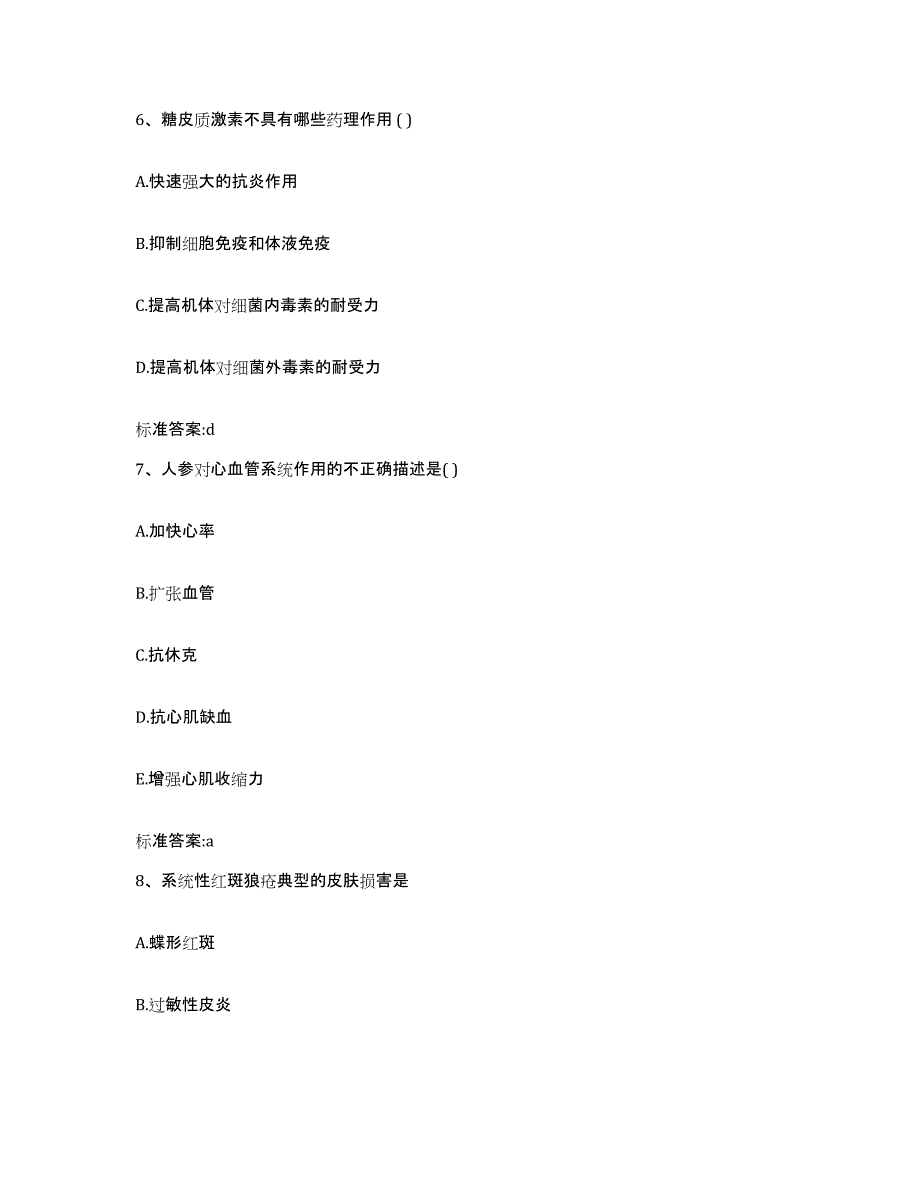 6、糖皮质激素不具有哪些药理作用 ( )

A.快速强大的抗炎作用

B.抑制细胞免疫和体液免疫

C.提高机体对细菌内毒素的耐受力

D.提高机体对细菌外毒素的耐受力

标准答案:d

7、人参对心血管系统作用的不正确描述是( )

A.加快心率

B.扩张血管

C.抗休克

D.抗心肌缺血

E.增强心肌收缩力

标准答案:a

8、系统性红斑狼疮典型的皮肤损害是

A.蝶形红斑

B.过敏性皮炎